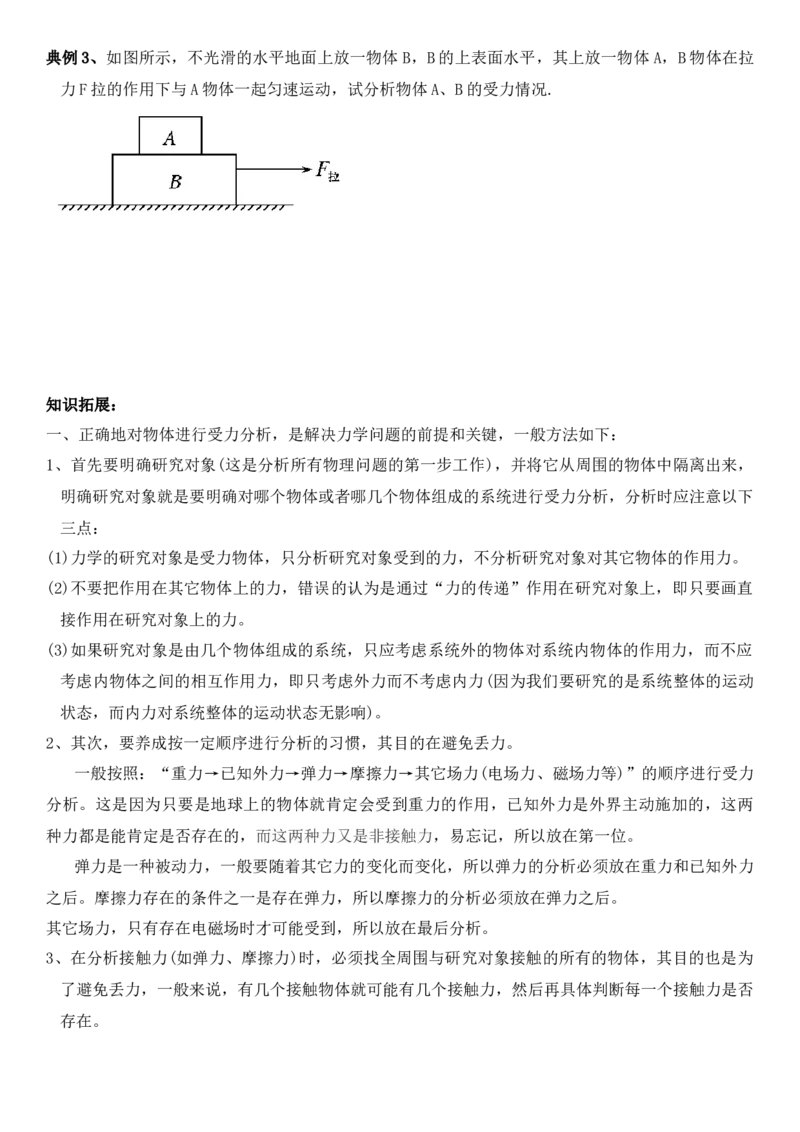 典例3、如图所示，不光滑的水平地面上放一物体B，B的上表面水平，其上放一物体A，B物体在拉力F拉的作用下与A物体一起匀速运动，试分析物体A、B的受力情况.

A

B

$F_{拉}$

知识拓展：

一、正确地对物体进行受力分析，是解决力学问题的前提和关键，一般方法如下：

1、首先要明确研究对象(这是分析所有物理问题的第一步工作)，并将它从周围的物体中隔离出来，明确研究对象就是要明确对哪个物体或者哪几个物体组成的系统进行受力分析，分析时应注意以下三点：

(1)力学的研究对象是受力物体，只分析研究对象受到的力，不分析研究对象对其它物体的作用力。

(2)不要把作用在其它物体上的力，错误的认为是通过“力的传递”作用在研究对象上，即只要画直接作用在研究对象上的力。

(3)如果研究对象是由几个物体组成的系统，只应考虑系统外的物体对系统内物体的作用力，而不应考虑内物体之间的相互作用力，即只考虑外力而不考虑内力(因为我们要研究的是系统整体的运动状态，而内力对系统整体的运动状态无影响)。

2、其次，要养成按一定顺序进行分析的习惯，其目的在避免丢力。

一般按照：“重力→已知外力→弹力→摩擦力→其它场力(电场力、磁场力等)”的顺序进行受力分析。这是因为只要是地球上的物体就肯定会受到重力的作用，已知外力是外界主动施加的，这两种力都是能肯定是否存在的，而这两种力又是非接触力，易忘记，所以放在第一位。

弹力是一种被动力，一般要随着其它力的变化而变化，所以弹力的分析必须放在重力和已知外力之后。摩擦力存在的条件之一是存在弹力，所以摩擦力的分析必须放在弹力之后。

其它场力，只有存在电磁场时才可能受到，所以放在最后分析。

3、在分析接触力(如弹力、摩擦力)时，必须找全周围与研究对象接触的所有的物体，其目的也是为了避免丢力，一般来说，有几个接触物体就可能有几个接触力，然后再具体判断每一个接触力是否存在。